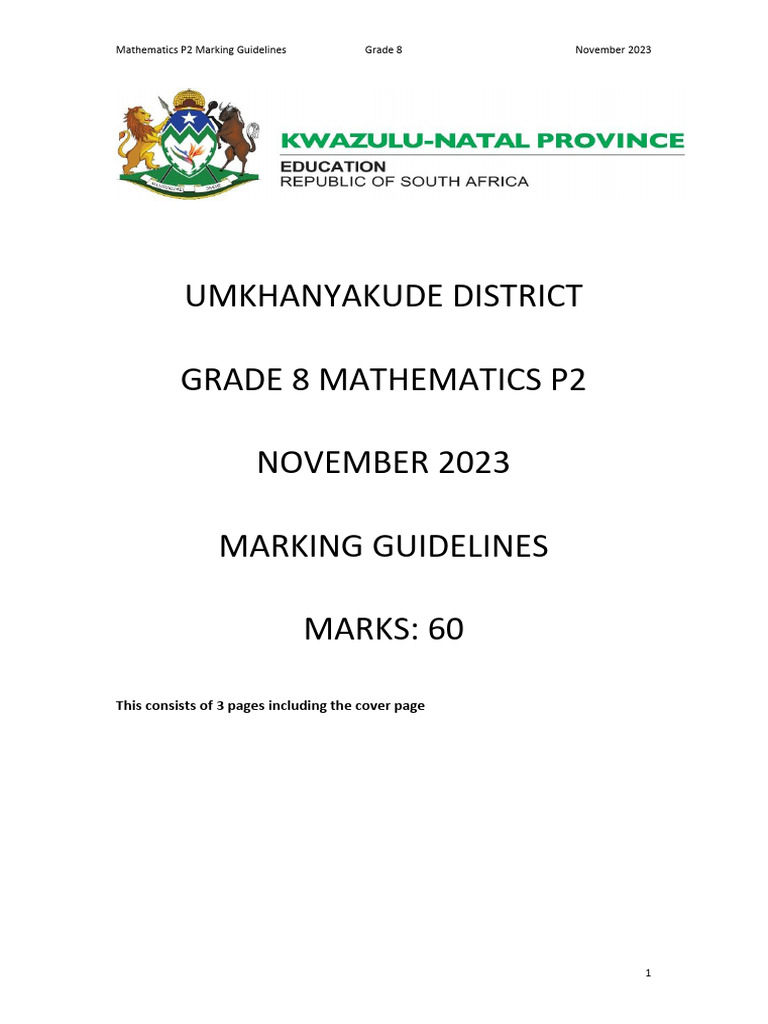 Mathematics P2 Marking Guidelines Grade 8 November 2023

KWAZULU-NATAL PROVINCE
EDUCATION
REPUBLIC OF SOUTH AFRICA

UMKHANYAKUDE DISTRICT

GRADE 8 MATHEMATICS P2

NOVEMBER 2023

MARKING GUIDELINES

MARKS: 60

This consists of 3 pages including the cover page

1